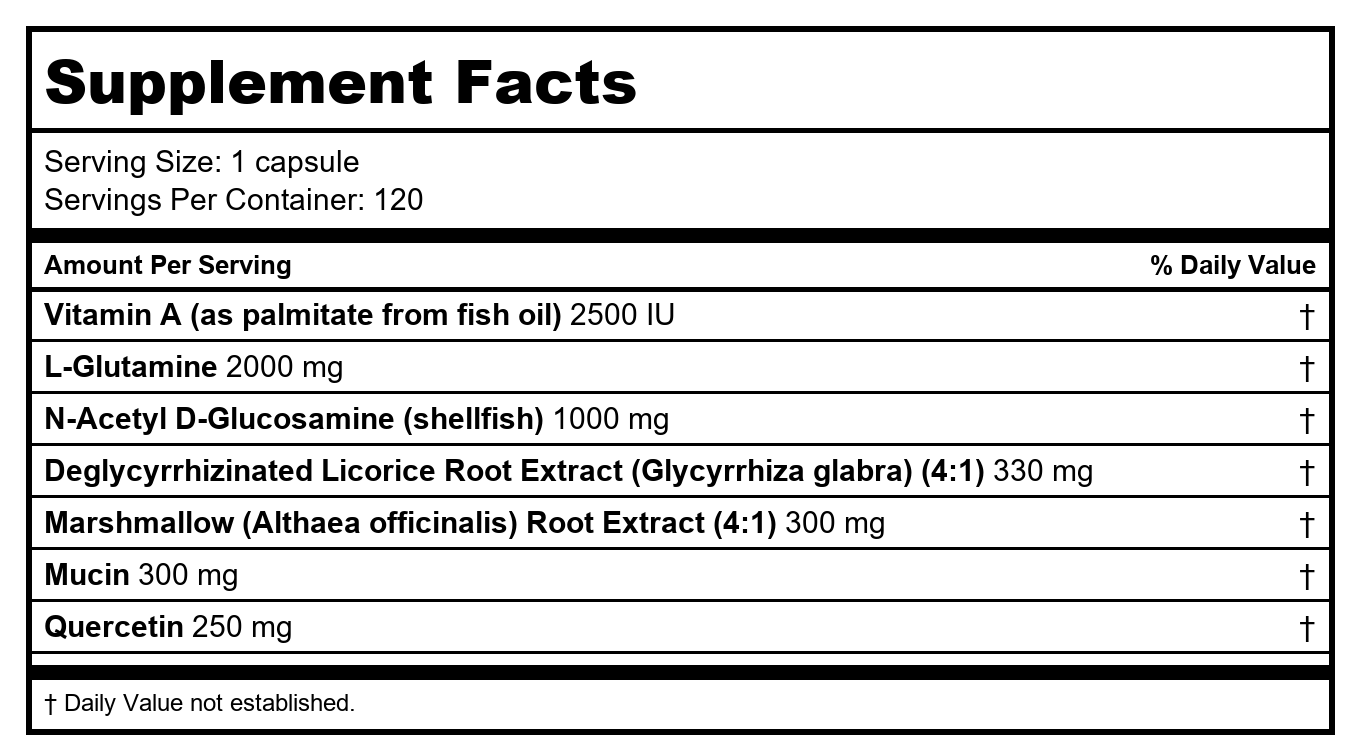 Supplement Facts

Serving Size: 1 capsule
Servings Per Container: 120

| Amount Per Serving | % Daily Value |
|---|---|
| Vitamin A (as palmitate from fish oil) 2500 IU | † |
| L-Glutamine 2000 mg | † |
| N-Acetyl D-Glucosamine (shellfish) 1000 mg | † |
| Deglycyrrhizinated Licorice Root Extract (Glycyrrhiza glabra) (4:1) 330 mg | † |
| Marshmallow (Althaea officinalis) Root Extract (4:1) 300 mg | † |
| Mucin 300 mg | † |
| Quercetin 250 mg | † |

† Daily Value not established.